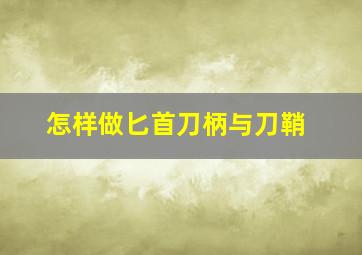 怎样做匕首刀柄与刀鞘